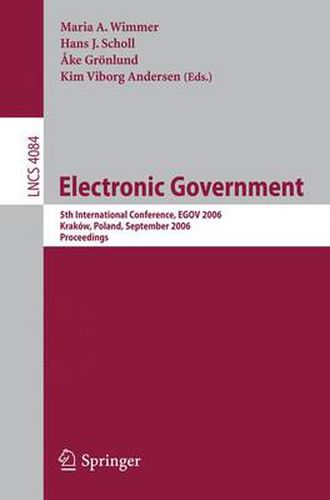 Maria A. Wimmer
Hans J. Scholl
Åke Grönlund
Kim Viborg Andersen (Eds.)

LNCS 4084

Electronic Government

5th International Conference, EGOV 2006
Kraków, Poland, September 2006
Proceedings

Springer